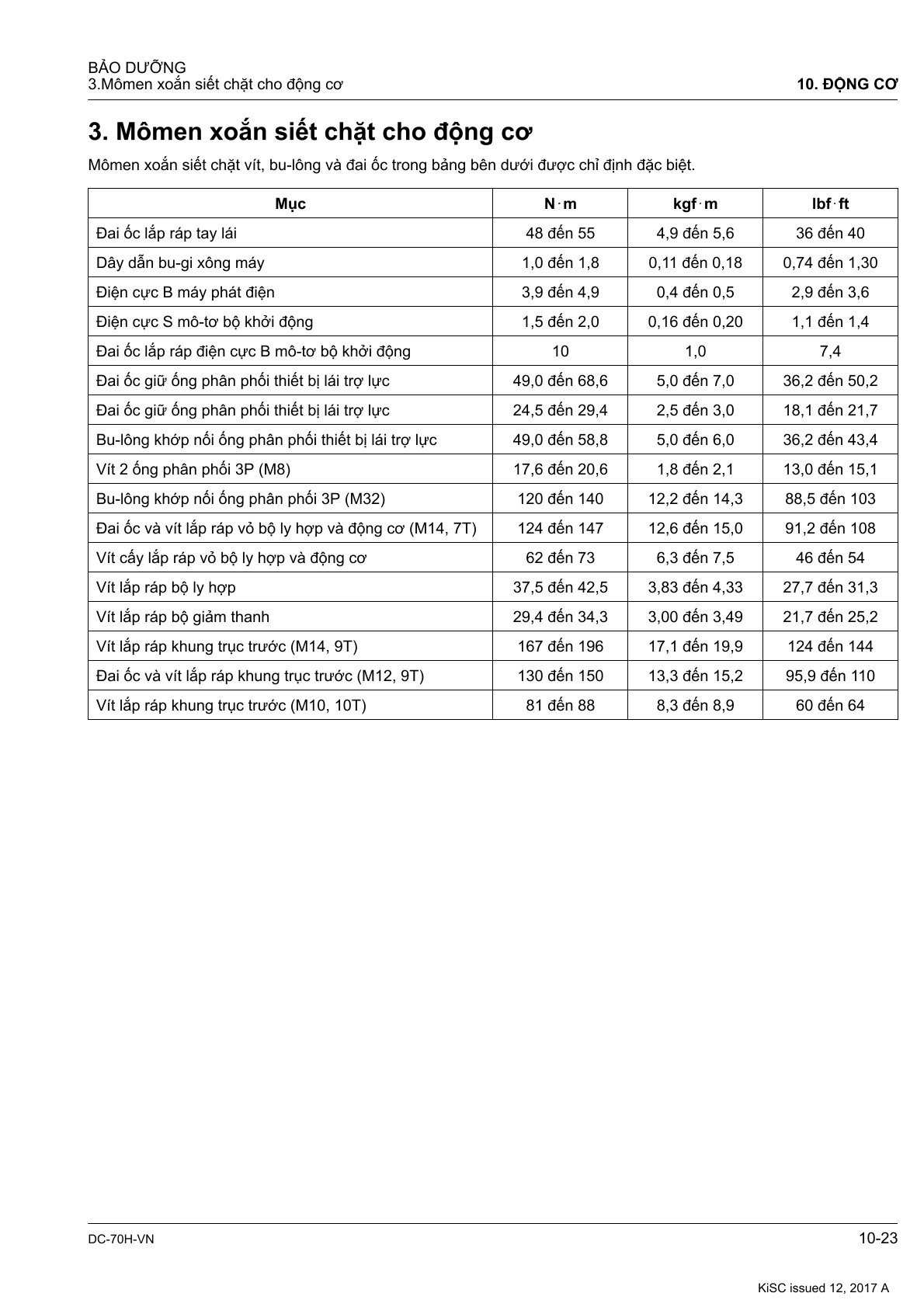 BẢO DƯỠNG
3.Mômen xoắn siết chặt cho động cơ

10. ĐỘNG CƠ

3. Mômen xoắn siết chặt cho động cơ

Mômen xoắn siết chặt vít, bu-lông và đai ốc trong bảng bên dưới được chỉ định đặc biệt.

| Mục | N·m | kgf·m | lbf·ft |
|---|---|---|---|
| Đai ốc lắp ráp tay lái | 48 đến 55 | 4,9 đến 5,6 | 36 đến 40 |
| Dây dẫn bu-gi xông máy | 1,0 đến 1,8 | 0,11 đến 0,18 | 0,74 đến 1,30 |
| Điện cực B máy phát điện | 3,9 đến 4,9 | 0,4 đến 0,5 | 2,9 đến 3,6 |
| Điện cực S mô-tơ bộ khởi động | 1,5 đến 2,0 | 0,16 đến 0,20 | 1,1 đến 1,4 |
| Đai ốc lắp ráp điện cực B mô-tơ bộ khởi động | 10 | 1,0 | 7,4 |
| Đai ốc giữ ống phân phối thiết bị lái trợ lực | 49,0 đến 68,6 | 5,0 đến 7,0 | 36,2 đến 50,2 |
| Đai ốc giữ ống phân phối thiết bị lái trợ lực | 24,5 đến 29,4 | 2,5 đến 3,0 | 18,1 đến 21,7 |
| Bu-lông khớp nối ống phân phối thiết bị lái trợ lực | 49,0 đến 58,8 | 5,0 đến 6,0 | 36,2 đến 43,4 |
| Vít 2 ống phân phối 3P (M8) | 17,6 đến 20,6 | 1,8 đến 2,1 | 13,0 đến 15,1 |
| Bu-lông khớp nối ống phân phối 3P (M32) | 120 đến 140 | 12,2 đến 14,3 | 88,5 đến 103 |
| Đai ốc và vít lắp ráp vỏ bộ ly hợp và động cơ (M14, 7T) | 124 đến 147 | 12,6 đến 15,0 | 91,2 đến 108 |
| Vít cấy lắp ráp vỏ bộ ly hợp và động cơ | 62 đến 73 | 6,3 đến 7,5 | 46 đến 54 |
| Vít lắp ráp bộ ly hợp | 37,5 đến 42,5 | 3,83 đến 4,33 | 27,7 đến 31,3 |
| Vít lắp ráp bộ giảm thanh | 29,4 đến 34,3 | 3,00 đến 3,49 | 21,7 đến 25,2 |
| Vít lắp ráp khung trục trước (M14, 9T) | 167 đến 196 | 17,1 đến 19,9 | 124 đến 144 |
| Đai ốc và vít lắp ráp khung trục trước (M12, 9T) | 130 đến 150 | 13,3 đến 15,2 | 95,9 đến 110 |
| Vít lắp ráp khung trục trước (M10, 10T) | 81 đến 88 | 8,3 đến 8,9 | 60 đến 64 |

DC-70H-VN

10-23

KiSC issued 12, 2017 A